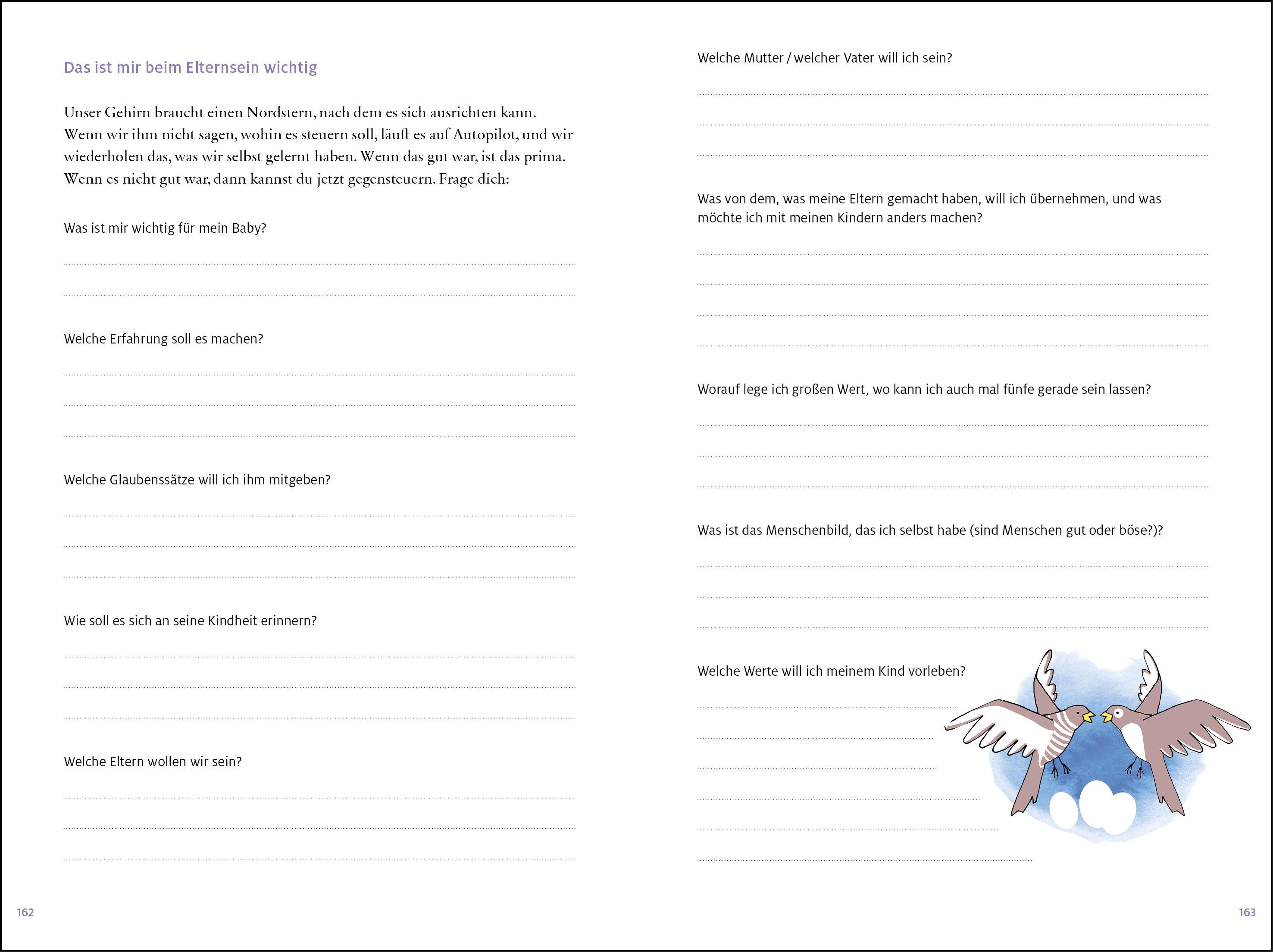 Das ist mir beim Elternsein wichtig

Unser Gehirn braucht einen Nordstern, nach dem es sich ausrichten kann. Wenn wir ihm nicht sagen, wohin es steuern soll, läuft es auf Autopilot, und wir wiederholen das, was wir selbst gelernt haben. Wenn das gut war, ist das prima. Wenn es nicht gut war, dann kannst du jetzt gegensteuern. Frage dich:

Was ist mir wichtig für mein Baby?

Welche Erfahrung soll es machen?

Welche Glaubenssätze will ich ihm mitgeben?

Wie soll es sich an seine Kindheit erinnern?

Welche Eltern wollen wir sein?

162

Welche Mutter / welcher Vater will ich sein?

Was von dem, was meine Eltern gemacht haben, will ich übernehmen, und was möchte ich mit meinen Kindern anders machen?

Worauf lege ich großen Wert, wo kann ich auch mal fünfe gerade sein lassen?

Was ist das Menschenbild, das ich selbst habe (sind Menschen gut oder böse?)?

Welche Werte will ich meinem Kind vorleben?

163